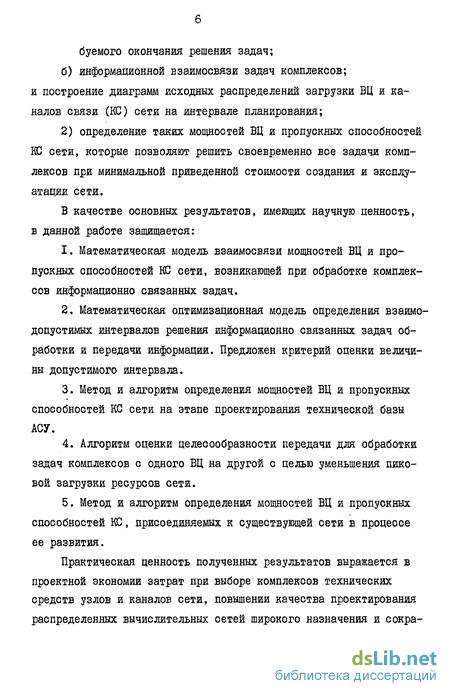 6

буемого окончания решения задач;

б) информационной взаимосвязи задач комплексов;

и построение диаграмм исходных распределений загрузки ВЦ и каналов связи (КС) сети на интервале планирования;

2) определение таких мощностей ВЦ и пропускных способностей КС сети, которые позволяют решить своевременно все задачи комплексов при минимальной приведенной стоимости создания и эксплуатации сети.

В качестве основных результатов, имеющих научную ценность, в данной работе защищается:

I. Математическая модель взаимосвязи мощностей ВЦ и пропускных способностей КС сети, возникающей при обработке комплексов информационно связанных задач.

2. Математическая оптимизационная модель определения взаимодопустимых интервалов решения информационно связанных задач обработки и передачи информации. Предложен критерий оценки величины допустимого интервала.

3. Метод и алгоритм определения мощностей ВЦ и пропускных способностей КС сети на этапе проектирования технической базы АСУ.

4. Алгоритм оценки целесообразности передачи для обработки задач комплексов с одного ВЦ на другой с целью уменьшения пиковой загрузки ресурсов сети.

5. Метод и алгоритм определения мощностей ВЦ и пропускных способностей КС, присоединяемых к существующей сети в процессе ее развития.

Практическая ценность полученных результатов выражается в проектной экономии затрат при выборе комплексов технических средств узлов и каналов сети, повышении качества проектирования распределенных вычислительных сетей широкого назначения и сокра-

dsLib.net
библиотека диссертаций